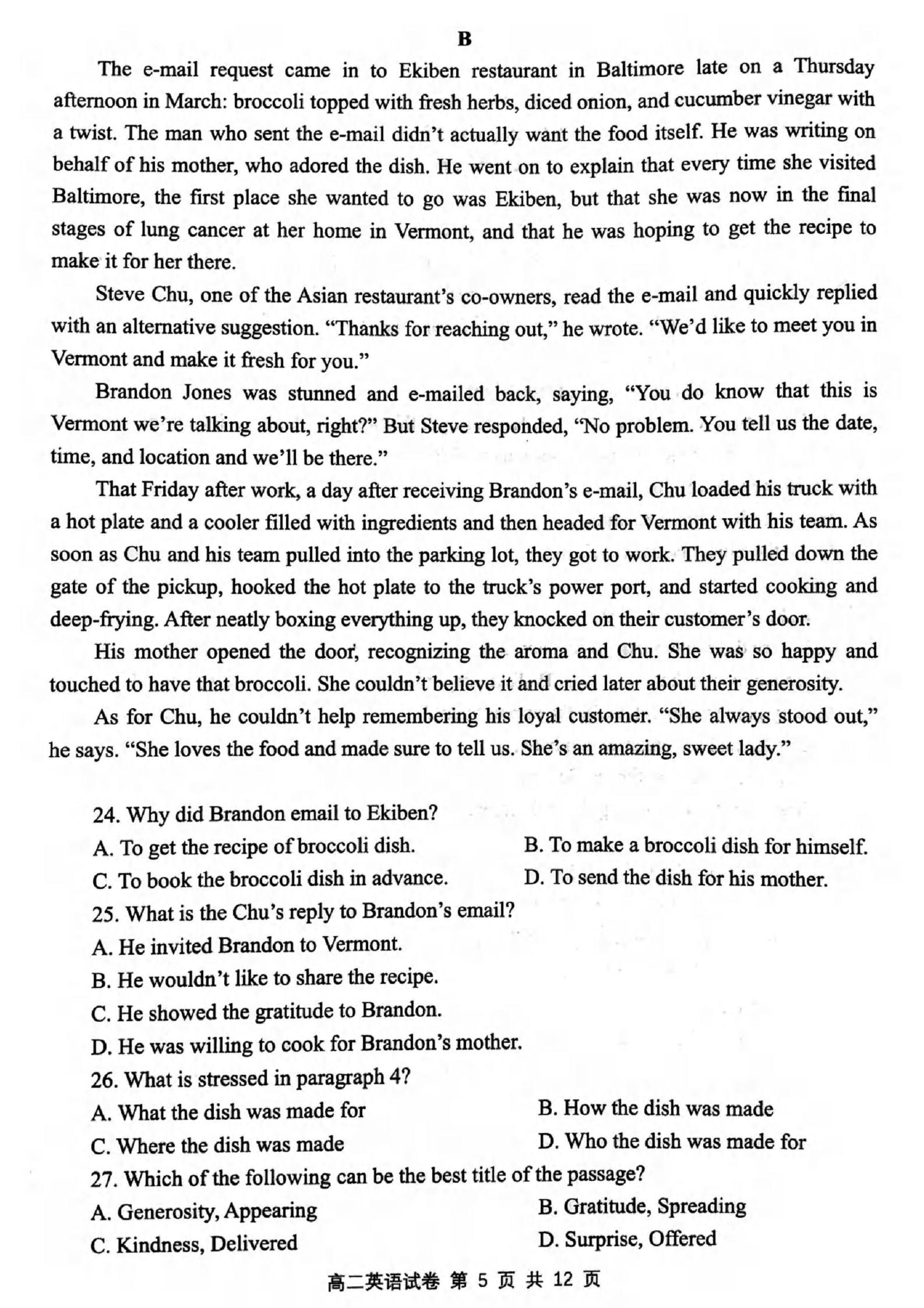 B

The e-mail request came in to Ekiben restaurant in Baltimore late on a Thursday afternoon in March: broccoli topped with fresh herbs, diced onion, and cucumber vinegar with a twist. The man who sent the e-mail didn't actually want the food itself. He was writing on behalf of his mother, who adored the dish. He went on to explain that every time she visited Baltimore, the first place she wanted to go was Ekiben, but that she was now in the final stages of lung cancer at her home in Vermont, and that he was hoping to get the recipe to make it for her there.

Steve Chu, one of the Asian restaurant's co-owners, read the e-mail and quickly replied with an alternative suggestion. "Thanks for reaching out," he wrote. "We'd like to meet you in Vermont and make it fresh for you."

Brandon Jones was stunned and e-mailed back, saying, "You do know that this is Vermont we're talking about, right?" But Steve responded, "No problem. You tell us the date, time, and location and we'll be there."

That Friday after work, a day after receiving Brandon's e-mail, Chu loaded his truck with a hot plate and a cooler filled with ingredients and then headed for Vermont with his team. As soon as Chu and his team pulled into the parking lot, they got to work. They pulled down the gate of the pickup, hooked the hot plate to the truck's power port, and started cooking and deep-frying. After neatly boxing everything up, they knocked on their customer's door.

His mother opened the door, recognizing the aroma and Chu. She was so happy and touched to have that broccoli. She couldn't believe it and cried later about their generosity.

As for Chu, he couldn't help remembering his loyal customer. "She always stood out," he says. "She loves the food and made sure to tell us. She's an amazing, sweet lady."

24. Why did Brandon email to Ekiben?
A. To get the recipe of broccoli dish.
B. To make a broccoli dish for himself.
C. To book the broccoli dish in advance.
D. To send the dish for his mother.
25. What is the Chu's reply to Brandon's email?
A. He invited Brandon to Vermont.
B. He wouldn't like to share the recipe.
C. He showed the gratitude to Brandon.
D. He was willing to cook for Brandon's mother.
26. What is stressed in paragraph 4?
A. What the dish was made for
B. How the dish was made
C. Where the dish was made
D. Who the dish was made for
27. Which of the following can be the best title of the passage?
A. Generosity, Appearing
B. Gratitude, Spreading
C. Kindness, Delivered
D. Surprise, Offered

高二英语试卷 第 5 页 共 12 页